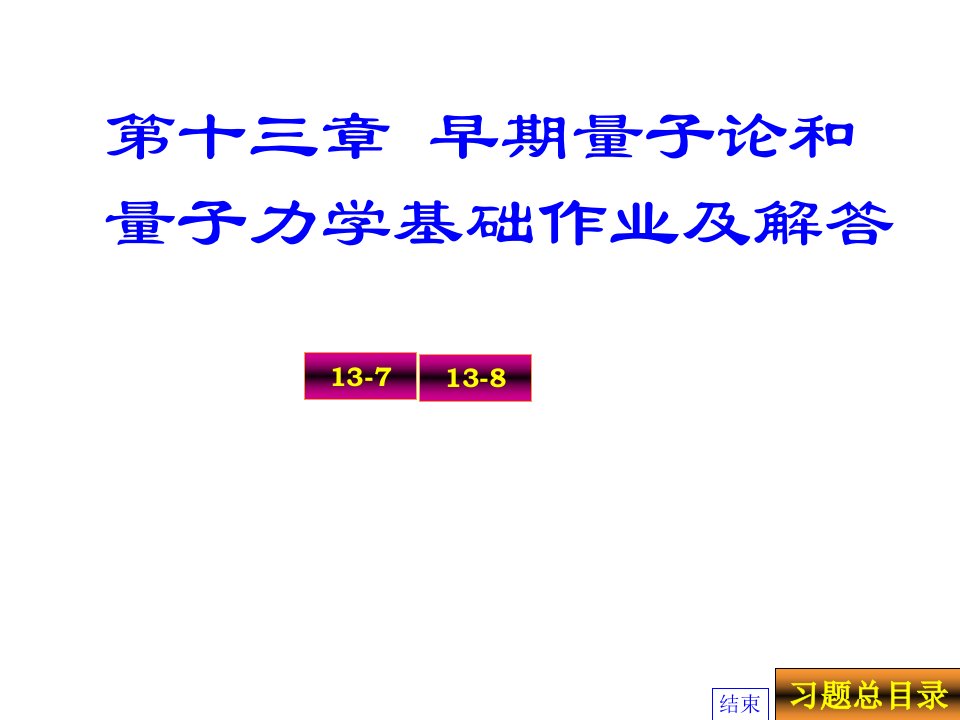 第十三章 早期量子论和量子力学基础作业及解答

13-7 13-8

结束

习题总目录